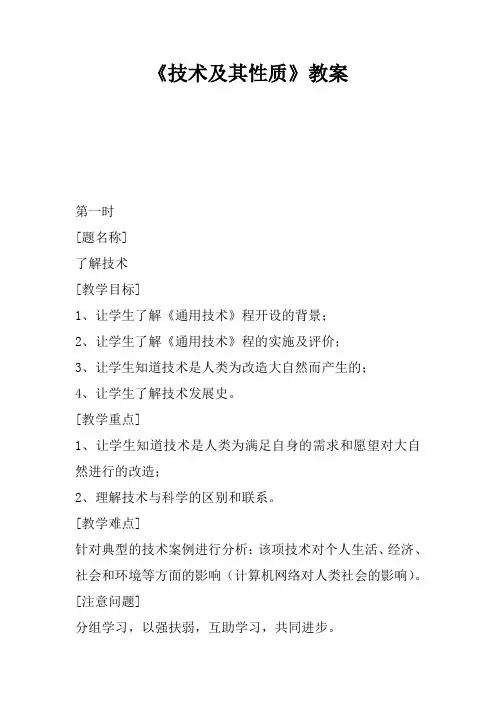 《技术及其性质》教案

第一时

[题名称]

了解技术

[教学目标]

1、让学生了解《通用技术》程开设的背景；

2、让学生了解《通用技术》程的实施及评价；

3、让学生知道技术是人类为改造大自然而产生的；

4、让学生了解技术发展史。

[教学重点]

1、让学生知道技术是人类为满足自身的需求和愿望对大自然进行的改造；

2、理解技术与科学的区别和联系。

[教学难点]

针对典型的技术案例进行分析：该项技术对个人生活、经济、社会和环境等方面的影响（计算机网络对人类社会的影响）。

[注意问题]

分组学习，以强扶弱，互助学习，共同进步。